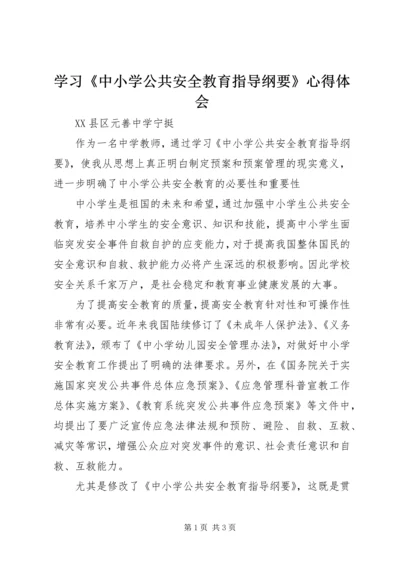 学习《中小学公共安全教育指导纲要》心得体会

XX县区元善中学宁挺

作为一名中学教师，通过学习《中小学公共安全教育指导纲要》，使我从思想上真正明白制定预案和预案管理的现实意义，进一步明确了中小学公共安全教育的必要性和重要性

中小学生是祖国的未来和希望，通过加强中小学生公共安全教育，培养中小学生的安全意识、知识和技能，提高中小学生面临突发安全事件自救自护的应变能力，对于提高我国整体国民的安全意识和自救、救护能力必将产生深远的积极影响。因此学校安全关系千家万户，是社会稳定和教育事业健康发展的大事。

为了提高安全教育的质量，提高安全教育针对性和可操作性非常有必要。近年来我国陆续修订了《未成年人保护法》、《义务教育法》，颁布了《中小学幼儿园安全管理办法》，对做好中小学安全教育工作提出了明确的法律要求。另外，在《国务院关于实施国家突发公共事件总体应急预案》、《应急管理科普宣教工作总体实施方案》、《教育系统突发公共事件应急预案》等文件中，均提出了要广泛宣传应急法律法规和预防、避险、自救、互救、减灾等常识，增强公众应对突发事件的意识、社会责任意识和自救、互救能力。

尤其是修改了《中小学公共安全教育指导纲要》，这既是贯

第1页 共3页